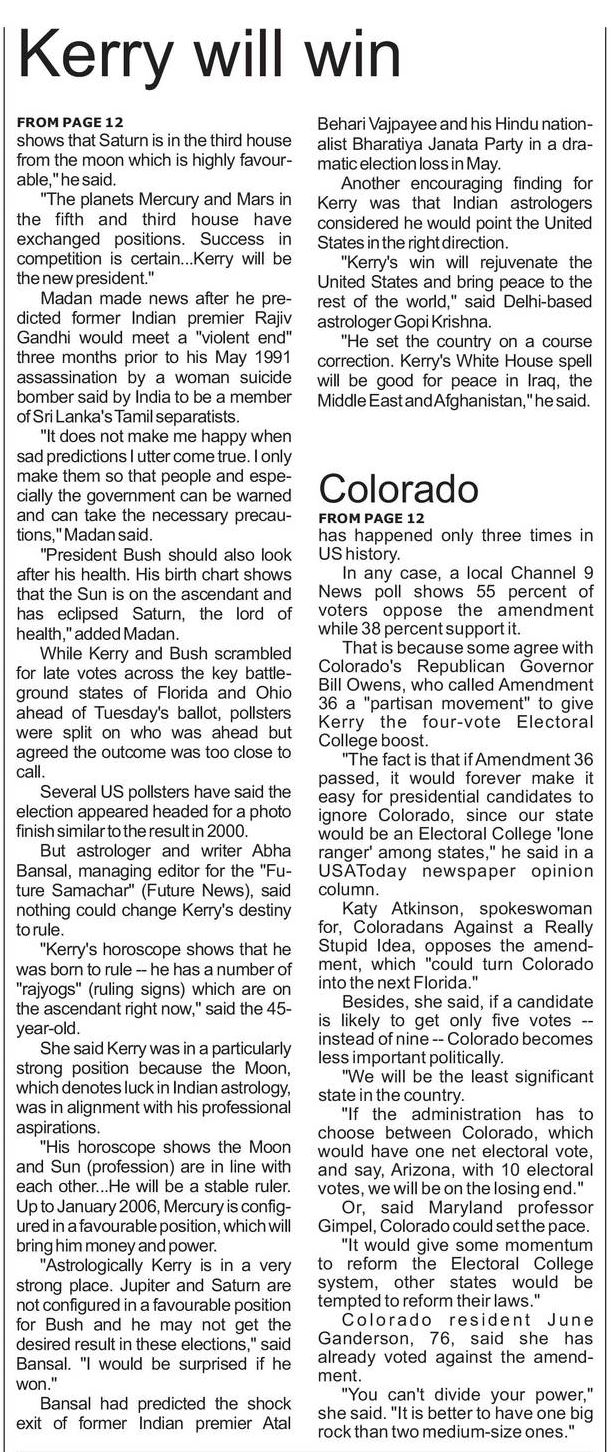 Kerry will win

FROM PAGE 12
shows that Saturn is in the third house from the moon which is highly favourable," he said.

"The planets Mercury and Mars in the fifth and third house have exchanged positions. Success in competition is certain...Kerry will be the new president."

Madan made news after he predicted former Indian premier Rajiv Gandhi would meet a "violent end" three months prior to his May 1991 assassination by a woman suicide bomber said by India to be a member of Sri Lanka's Tamil separatists.

"It does not make me happy when sad predictions I utter come true. I only make them so that people and especially the government can be warned and can take the necessary precautions," Madan said.

"President Bush should also look after his health. His birth chart shows that the Sun is on the ascendant and has eclipsed Saturn, the lord of health," added Madan.

While Kerry and Bush scrambled for late votes across the key battleground states of Florida and Ohio ahead of Tuesday's ballot, pollsters were split on who was ahead but agreed the outcome was too close to call.

Several US pollsters have said the election appeared headed for a photo finish similar to the result in 2000.

But astrologer and writer Abha Bansal, managing editor for the "Future Samachar" (Future News), said nothing could change Kerry's destiny to rule.

"Kerry's horoscope shows that he was born to rule -- he has a number of "rajyogs" (ruling signs) which are on the ascendant right now," said the 45-year-old.

She said Kerry was in a particularly strong position because the Moon, which denotes luck in Indian astrology, was in alignment with his professional aspirations.

"His horoscope shows the Moon and Sun (profession) are in line with each other...He will be a stable ruler. Up to January 2006, Mercury is configured in a favourable position, which will bring him money and power.

"Astrologically Kerry is in a very strong place. Jupiter and Saturn are not configured in a favourable position for Bush and he may not get the desired result in these elections," said Bansal. "I would be surprised if he won."

Bansal had predicted the shock exit of former Indian premier Atal Behari Vajpayee and his Hindu nationalist Bharatiya Janata Party in a dramatic election loss in May.

Another encouraging finding for Kerry was that Indian astrologers considered he would point the United States in the right direction.

"Kerry's win will rejuvenate the United States and bring peace to the rest of the world," said Delhi-based astrologer Gopi Krishna.

"He set the country on a course correction. Kerry's White House spell will be good for peace in Iraq, the Middle East and Afghanistan," he said.

Colorado

FROM PAGE 12
has happened only three times in US history.

In any case, a local Channel 9 News poll shows 55 percent of voters oppose the amendment while 38 percent support it.

That is because some agree with Colorado's Republican Governor Bill Owens, who called Amendment 36 a "partisan movement" to give Kerry the four-vote Electoral College boost.

"The fact is that if Amendment 36 passed, it would forever make it easy for presidential candidates to ignore Colorado, since our state would be an Electoral College 'lone ranger' among states," he said in a USAToday newspaper opinion column.

Katy Atkinson, spokeswoman for, Coloradans Against a Really Stupid Idea, opposes the amendment, which "could turn Colorado into the next Florida."

Besides, she said, if a candidate is likely to get only five votes -- instead of nine -- Colorado becomes less important politically.

"We will be the least significant state in the country.

"If the administration has to choose between Colorado, which would have one net electoral vote, and say, Arizona, with 10 electoral votes, we will be on the losing end."

Or, said Maryland professor Gimpel, Colorado could set the pace.

"It would give some momentum to reform the Electoral College system, other states would be tempted to reform their laws."

Colorado resident June Ganderson, 76, said she has already voted against the amendment.

"You can't divide your power," she said. "It is better to have one big rock than two medium-size ones."